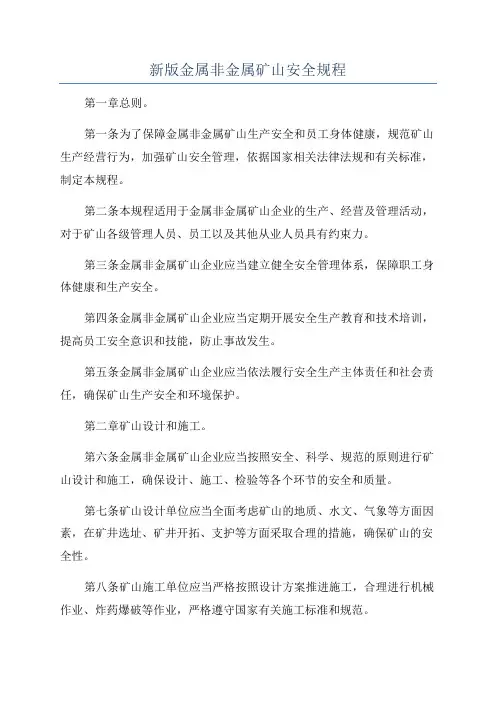 新版金属非金属矿山安全规程

第一章总则。

第一条为了保障金属非金属矿山生产安全和员工身体健康，规范矿山生产经营行为，加强矿山安全管理，依据国家相关法律法规和有关标准，制定本规程。

第二条本规程适用于金属非金属矿山企业的生产、经营及管理活动，对于矿山各级管理人员、员工以及其他从业人员具有约束力。

第三条金属非金属矿山企业应当建立健全安全管理体系，保障职工身体健康和生产安全。

第四条金属非金属矿山企业应当定期开展安全生产教育和技术培训，提高员工安全意识和技能，防止事故发生。

第五条金属非金属矿山企业应当依法履行安全生产主体责任和社会责任，确保矿山生产安全和环境保护。

第二章矿山设计和施工。

第六条金属非金属矿山企业应当按照安全、科学、规范的原则进行矿山设计和施工，确保设计、施工、检验等各个环节的安全和质量。

第七条矿山设计单位应当全面考虑矿山的地质、水文、气象等方面因素，在矿井选址、矿井开拓、支护等方面采取合理的措施，确保矿山的安全性。

第八条矿山施工单位应当严格按照设计方案推进施工，合理进行机械作业、炸药爆破等作业，严格遵守国家有关施工标准和规范。